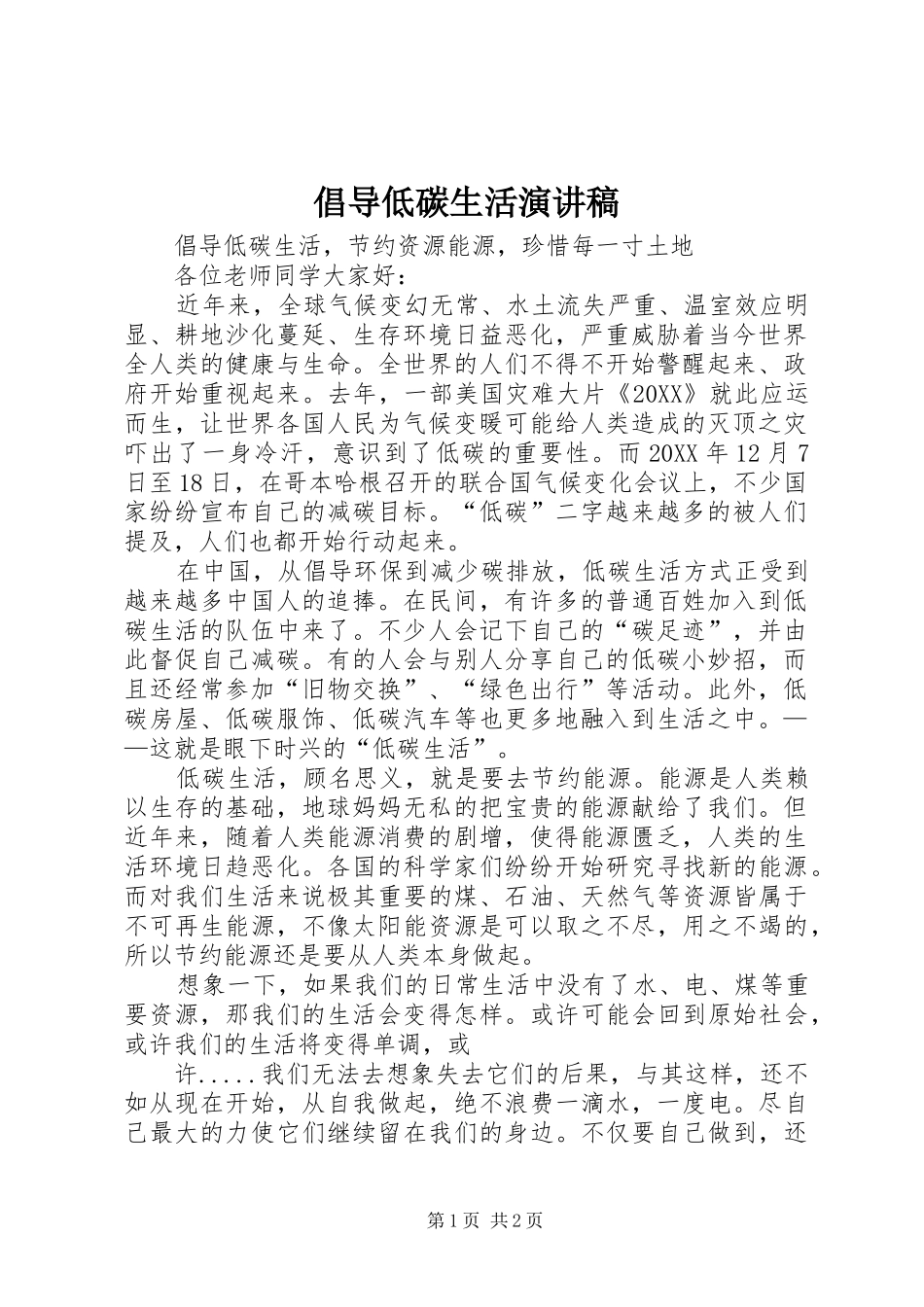 倡导低碳生活演讲稿

倡导低碳生活，节约资源能源，珍惜每一寸土地

各位老师同学大家好：

近年来，全球气候变幻无常、水土流失严重、温室效应明显、耕地沙化蔓延、生存环境日益恶化，严重威胁着当今世界全人类的健康与生命。全世界的人们不得不开始警醒起来、政府开始重视起来。去年，一部美国灾难大片《20XX》就此应运而生，让世界各国人民为气候变暖可能给人类造成的灭顶之灾吓出了一身冷汗，意识到了低碳的重要性。而20XX年12月7日至18日，在哥本哈根召开的联合国气候变化会议上，不少国家纷纷宣布自己的减碳目标。“低碳”二字越来越多的被人们提及，人们也都开始行动起来。

在中国，从倡导环保到减少碳排放，低碳生活方式正受到越来越多中国人的追捧。在民间，有许多的普通百姓加入到低碳生活的队伍中来了。不少人会记下自己的“碳足迹”，并由此督促自己减碳。有的人会与别人分享自己的低碳小妙招，而且还经常参加“旧物交换”、“绿色出行”等活动。此外，低碳房屋、低碳服饰、低碳汽车等也更多地融入到生活之中。——这就是眼下时兴的“低碳生活”。

低碳生活，顾名思义，就是要去节约能源。能源是人类赖以生存的基础，地球妈妈无私的把宝贵的能源献给了我们。但近年来，随着人类能源消费的剧增，使得能源匮乏，人类的生活环境日趋恶化。各国的科学家们纷纷开始研究寻找新的能源。而对我们生活来说极其重要的煤、石油、天然气等资源皆属于不可再生能源，不像太阳能资源是可以取之不尽，用之不竭的，所以节约能源还是要从人类本身做起。

想象一下，如果我们的日常生活中没有了水、电、煤等重要资源，那我们的生活会变得怎样。或许可能会回到原始社会，或许我们的生活将变得单调，或

许.....我们无法去想象失去它们的后果，与其这样，还不如从现在开始，从自我做起，绝不浪费一滴水，一度电。尽自己最大的力使它们继续留在我们的身边。不仅要自己做到，还

第1页 共2页